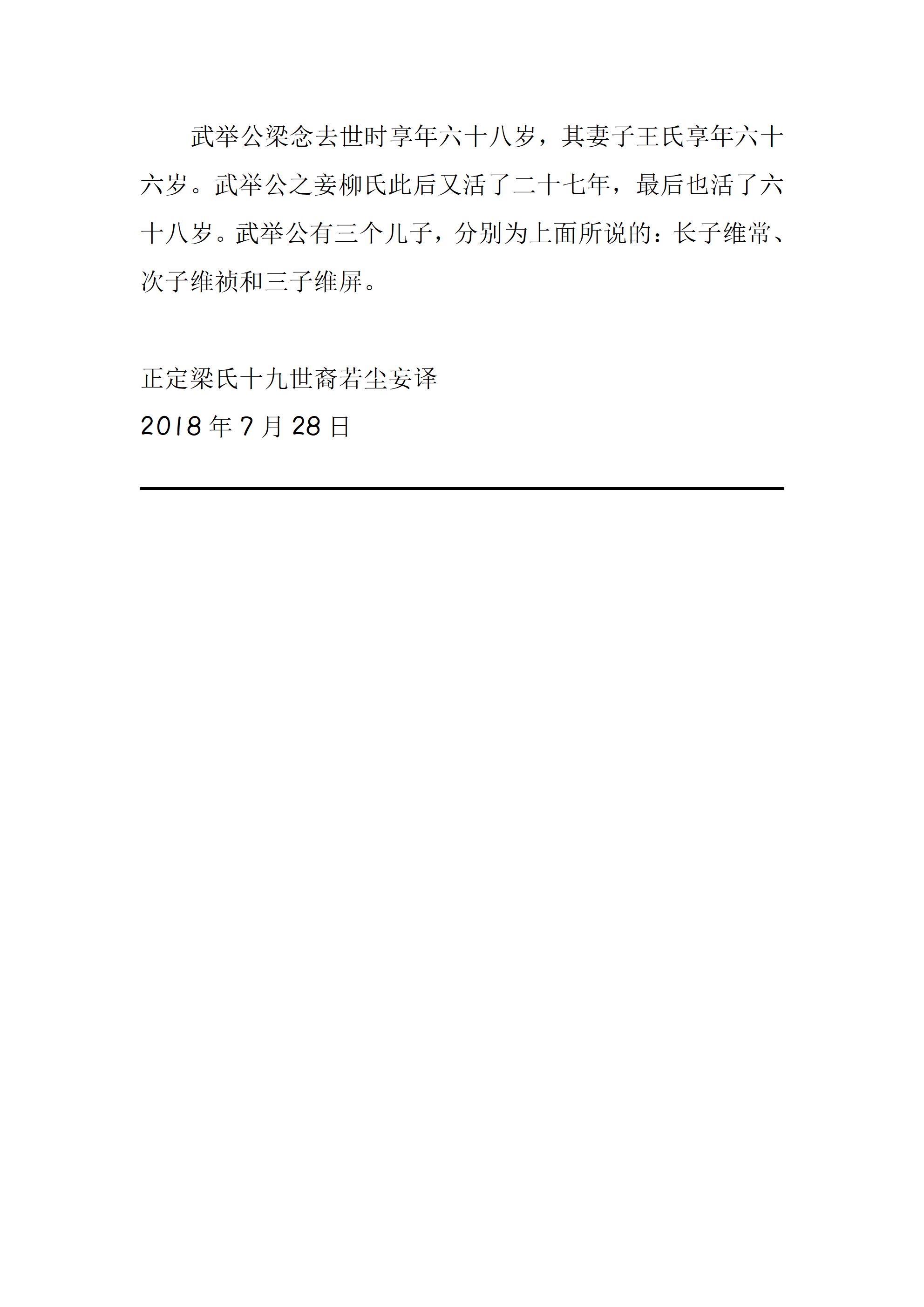 武举公梁念去世时享年六十八岁，其妻子王氏享年六十六岁。武举公之妾柳氏此后又活了二十七年，最后也活了六十八岁。武举公有三个儿子，分别为上面所说的：长子维常、次子维祯和三子维屏。

正定梁氏十九世裔若尘妄译
2018年7月28日